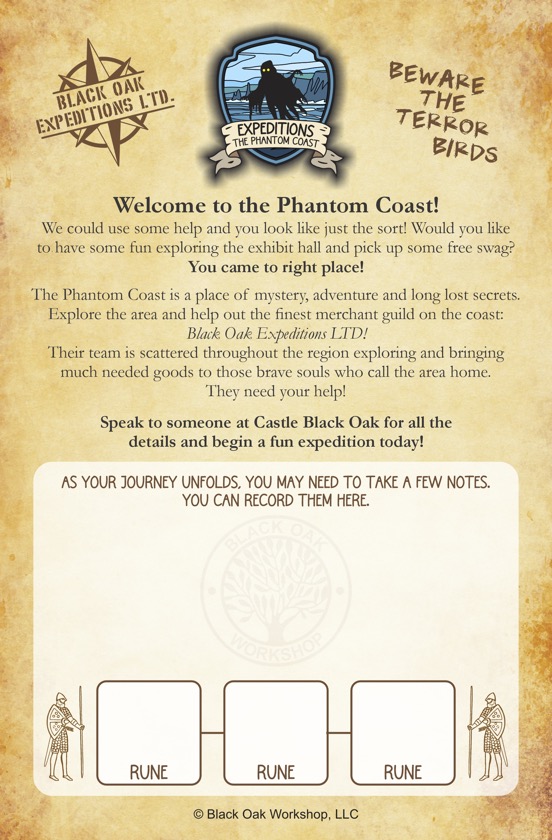 BLACK OAK EXPEDITIONS LTD.

EXPEDITIONS
THE PHANTOM COAST

BEWARE THE TERROR BIRDS

Welcome to the Phantom Coast!

We could use some help and you look like just the sort! Would you like to have some fun exploring the exhibit hall and pick up some free swag? You came to right place!

The Phantom Coast is a place of mystery, adventure and long lost secrets. Explore the area and help out the finest merchant guild on the coast: Black Oak Expeditions LTD! Their team is scattered throughout the region exploring and bringing much needed goods to those brave souls who call the area home. They need your help!

Speak to someone at Castle Black Oak for all the details and begin a fun expedition today!

AS YOUR JOURNEY UNFOLDS, YOU MAY NEED TO TAKE A FEW NOTES. YOU CAN RECORD THEM HERE.

RUNE

RUNE

RUNE

© Black Oak Workshop, LLC

BLACK OAK WORKSHOP